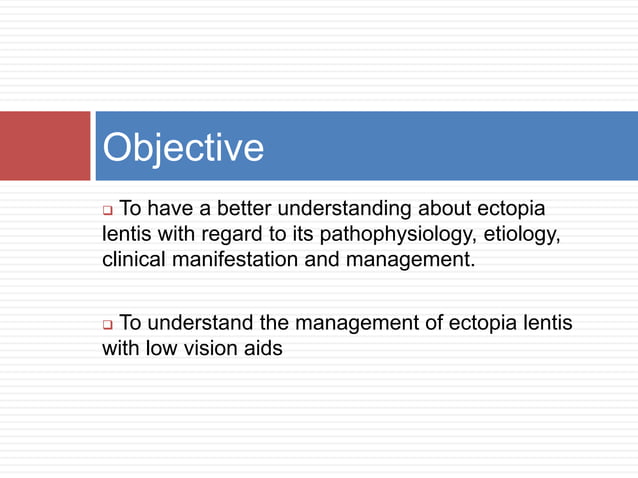 Objective

❑ To have a better understanding about ectopia lentis with regard to its pathophysiology, etiology, clinical manifestation and management.

❑ To understand the management of ectopia lentis with low vision aids